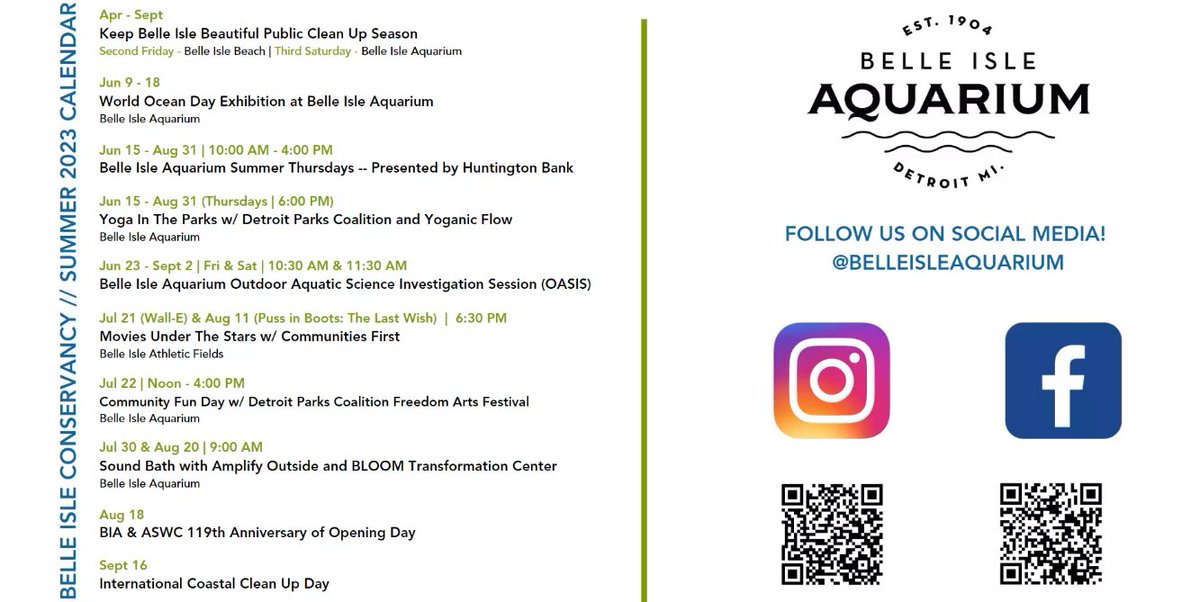 BELLE ISLE CONSERVANCY // SUMMER 2023 CALENDAR

Apr - Sept
Keep Belle Isle Beautiful Public Clean Up Season
Second Friday - Belle Isle Beach | Third Saturday - Belle Isle Aquarium

Jun 9 - 18
World Ocean Day Exhibition at Belle Isle Aquarium
Belle Isle Aquarium

Jun 15 - Aug 31 | 10:00 AM - 4:00 PM
Belle Isle Aquarium Summer Thursdays -- Presented by Huntington Bank

Jun 15 - Aug 31 (Thursdays | 6:00 PM)
Yoga In The Parks w/ Detroit Parks Coalition and Yoganic Flow
Belle Isle Aquarium

Jun 23 - Sept 2 | Fri & Sat | 10:30 AM & 11:30 AM
Belle Isle Aquarium Outdoor Aquatic Science Investigation Session (OASIS)

Jul 21 (Wall-E) & Aug 11 (Puss in Boots: The Last Wish) | 6:30 PM
Movies Under The Stars w/ Communities First
Belle Isle Athletic Fields

Jul 22 | Noon - 4:00 PM
Community Fun Day w/ Detroit Parks Coalition Freedom Arts Festival
Belle Isle Aquarium

Jul 30 & Aug 20 | 9:00 AM
Sound Bath with Amplify Outside and BLOOM Transformation Center
Belle Isle Aquarium

Aug 18
BIA & ASWC 119th Anniversary of Opening Day

Sept 16
International Coastal Clean Up Day

EST. 1904
BELLE ISLE
AQUARIUM
DETROIT MI.

FOLLOW US ON SOCIAL MEDIA!
@BELLEISLEAQUARIUM